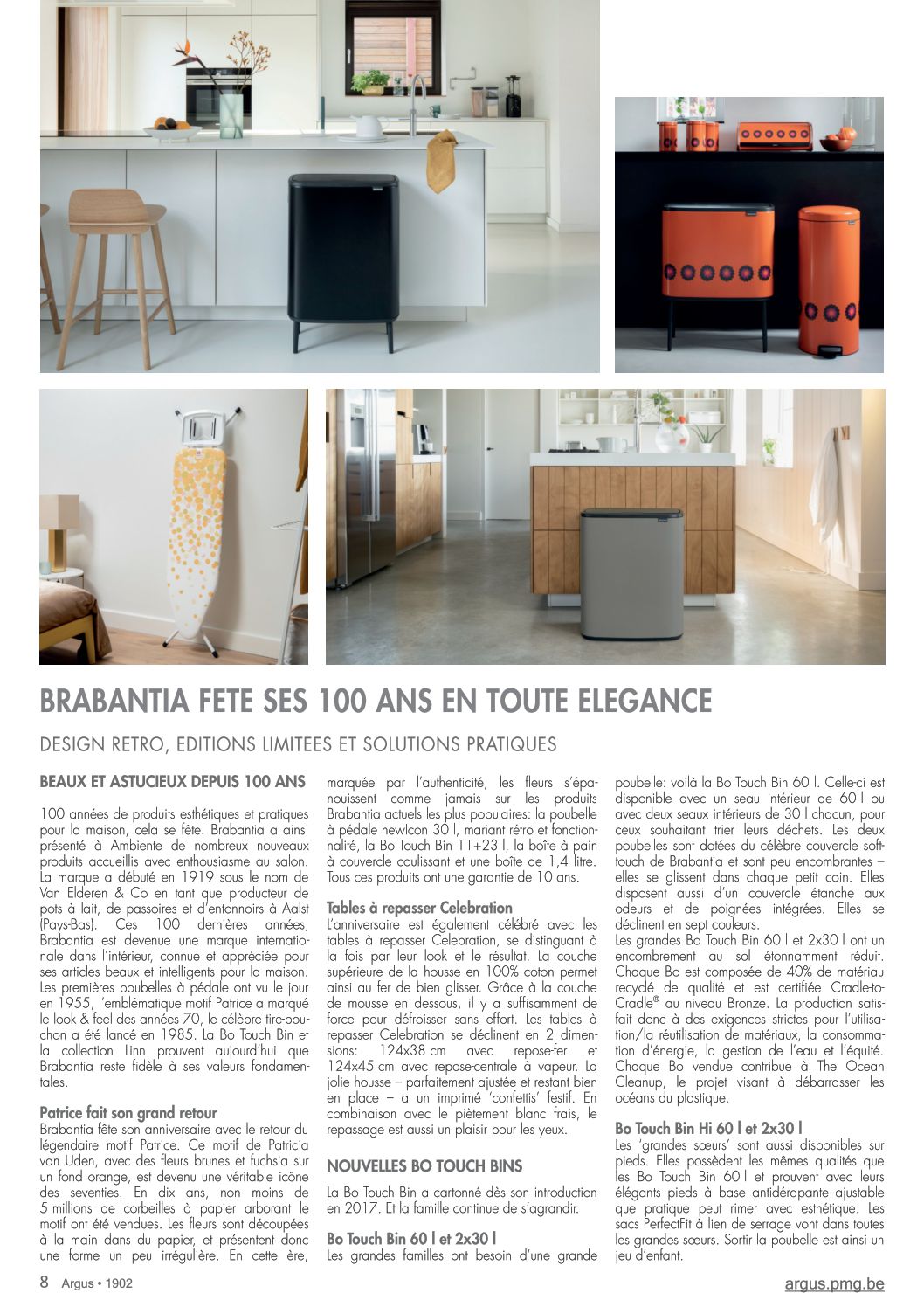 BRABANTIA FETE SES 100 ANS EN TOUTE ELEGANCE

DESIGN RETRO, EDITIONS LIMITEES ET SOLUTIONS PRATIQUES

BEAUX ET ASTUCIEUX DEPUIS 100 ANS

100 années de produits esthétiques et pratiques pour la maison, cela se fête. Brabantia a ainsi présenté à Ambiente de nombreux nouveaux produits accueillis avec enthousiasme au salon. La marque a débuté en 1919 sous le nom de Van Elderen & Co en tant que producteur de pots à lait, de passoires et d'entonnoirs à Aalst (Pays-Bas). Ces 100 dernières années, Brabantia est devenue une marque internationale dans l'intérieur, connue et appréciée pour ses articles beaux et intelligents pour la maison. Les premières poubelles à pédale ont vu le jour en 1955, l'emblématique motif Patrice a marqué le look & feel des années 70, le célèbre tire-bouchon a été lancé en 1985. La Bo Touch Bin et la collection Linn prouvent aujourd'hui que Brabantia reste fidèle à ses valeurs fondamentales.

Patrice fait son grand retour
Brabantia fête son anniversaire avec le retour du légendaire motif Patrice. Ce motif de Patricia van Uden, avec des fleurs brunes et fuchsia sur un fond orange, est devenu une véritable icône des seventies. En dix ans, non moins de 5 millions de corbeilles à papier arborant le motif ont été vendues. Les fleurs sont découpées à la main dans du papier, et présentent donc une forme un peu irrégulière. En cette ère, marquée par l'authenticité, les fleurs s'épanouissent comme jamais sur les produits Brabantia actuels les plus populaires: la poubelle à pédale newIcon 30 l, mariant rétro et fonctionnalité, la Bo Touch Bin 11+23 l, la boîte à pain à couvercle coulissant et une boîte de 1,4 litre. Tous ces produits ont une garantie de 10 ans.

Tables à repasser Celebration
L'anniversaire est également célébré avec les tables à repasser Celebration, se distinguant à la fois par leur look et le résultat. La couche supérieure de la housse en 100% coton permet ainsi au fer de bien glisser. Grâce à la couche de mousse en dessous, il y a suffisamment de force pour défroisser sans effort. Les tables à repasser Celebration se déclinent en 2 dimensions: 124x38 cm avec repose-fer et 124x45 cm avec repose-centrale à vapeur. La jolie housse – parfaitement ajustée et restant bien en place – a un imprimé 'confettis' festif. En combinaison avec le piètement blanc frais, le repassage est aussi un plaisir pour les yeux.

NOUVELLES BO TOUCH BINS

La Bo Touch Bin a cartonné dès son introduction en 2017. Et la famille continue de s'agrandir.

Bo Touch Bin 60 l et 2x30 l
Les grandes familles ont besoin d'une grande poubelle: voilà la Bo Touch Bin 60 l. Celle-ci est disponible avec un seau intérieur de 60 l ou avec deux seaux intérieurs de 30 l chacun, pour ceux souhaitant trier leurs déchets. Les deux poubelles sont dotées du célèbre couvercle soft-touch de Brabantia et sont peu encombrantes – elles se glissent dans chaque petit coin. Elles disposent aussi d'un couvercle étanche aux odeurs et de poignées intégrées. Elles se déclinent en sept couleurs.
Les grandes Bo Touch Bin 60 l et 2x30 l ont un encombrement au sol étonnamment réduit. Chaque Bo est composée de 40% de matériau recyclé de qualité et est certifiée Cradle-to-Cradle® au niveau Bronze. La production satisfait donc à des exigences strictes pour l'utilisation/la réutilisation de matériaux, la consommation d'énergie, la gestion de l'eau et l'équité. Chaque Bo vendue contribue à The Ocean Cleanup, le projet visant à débarrasser les océans du plastique.

Bo Touch Bin Hi 60 l et 2x30 l
Les 'grandes sœurs' sont aussi disponibles sur pieds. Elles possèdent les mêmes qualités que les Bo Touch Bin 60 l et prouvent avec leurs élégants pieds à base antidérapante ajustable que pratique peut rimer avec esthétique. Les sacs PerfectFit à lien de serrage vont dans toutes les grandes sœurs. Sortir la poubelle est ainsi un jeu d'enfant.

8 Argus • 1902

argus.pmg.be